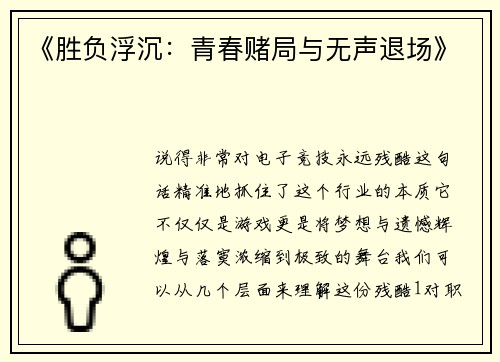 《胜负浮沉：青春赌局与无声退场》

说得非常对电子竞技永远残酷这句话精准地抓住了这个行业的本质它不仅仅是游戏更是将梦想与遗憾辉煌与落寞浓缩到极致的舞台我们可以从几个层面来理解这份残酷1对职